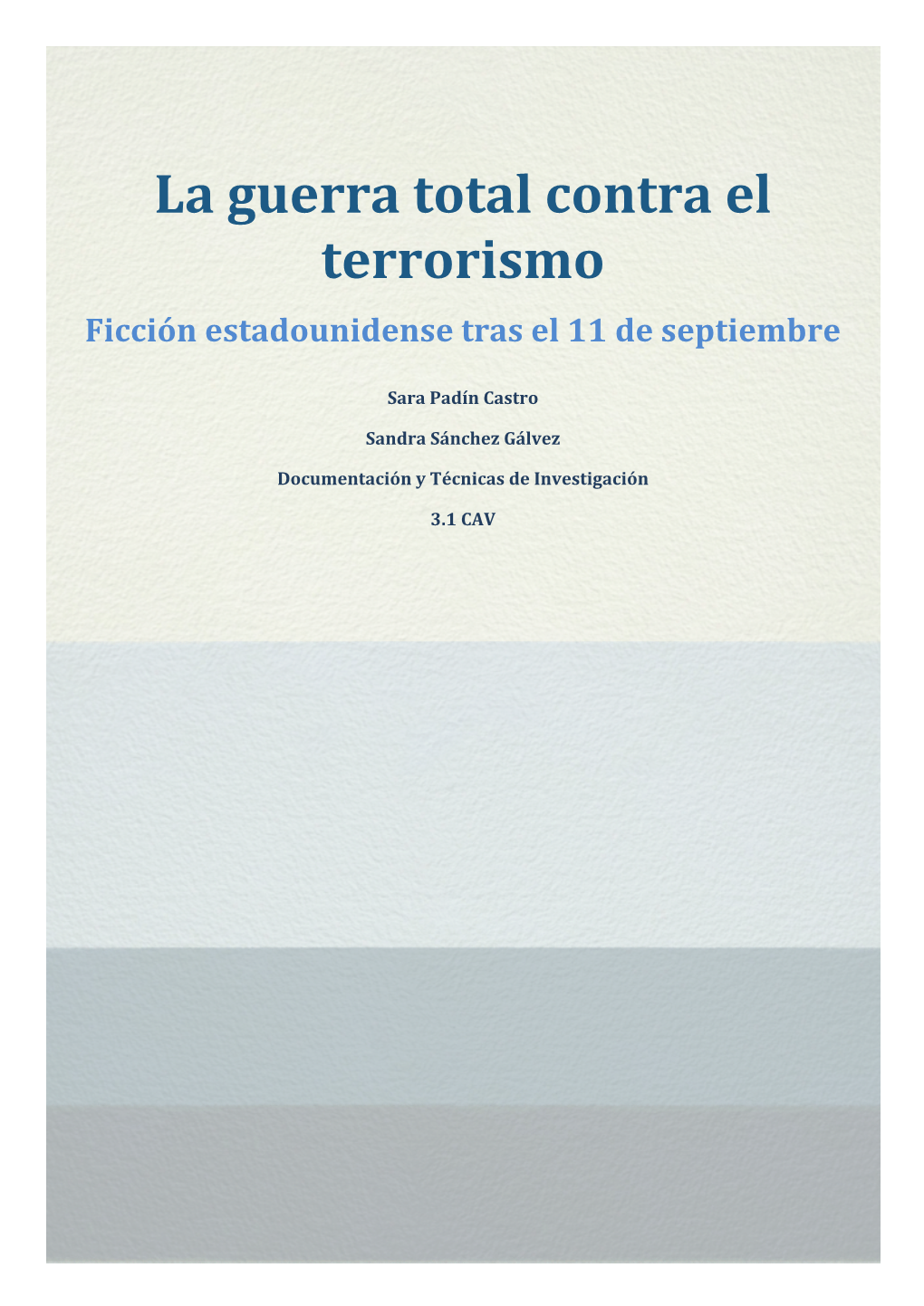 La guerra total contra el terrorismo

Ficción estadounidense tras el 11 de septiembre

Sara Padín Castro

Sandra Sánchez Gálvez

Documentación y Técnicas de Investigación

3.1 CAV